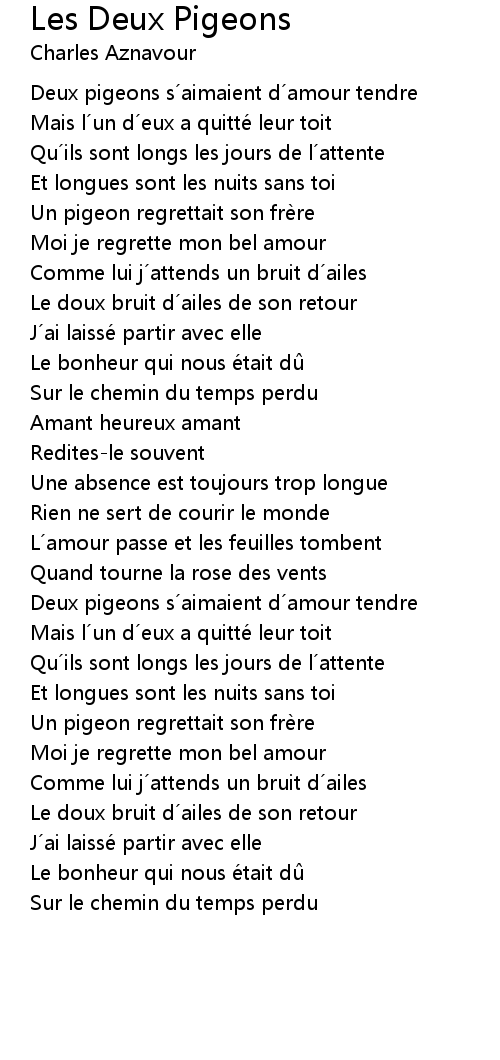 Les Deux Pigeons
Charles Aznavour

Deux pigeons s´aimaient d´amour tendre
Mais l´un d´eux a quitté leur toit
Qu´ils sont longs les jours de l´attente
Et longues sont les nuits sans toi
Un pigeon regrettait son frère
Moi je regrette mon bel amour
Comme lui j´attends un bruit d´ailes
Le doux bruit d´ailes de son retour
J´ai laissé partir avec elle
Le bonheur qui nous était dû
Sur le chemin du temps perdu
Amant heureux amant
Redites-le souvent
Une absence est toujours trop longue
Rien ne sert de courir le monde
L´amour passe et les feuilles tombent
Quand tourne la rose des vents
Deux pigeons s´aimaient d´amour tendre
Mais l´un d´eux a quitté leur toit
Qu´ils sont longs les jours de l´attente
Et longues sont les nuits sans toi
Un pigeon regrettait son frère
Moi je regrette mon bel amour
Comme lui j´attends un bruit d´ailes
Le doux bruit d´ailes de son retour
J´ai laissé partir avec elle
Le bonheur qui nous était dû
Sur le chemin du temps perdu